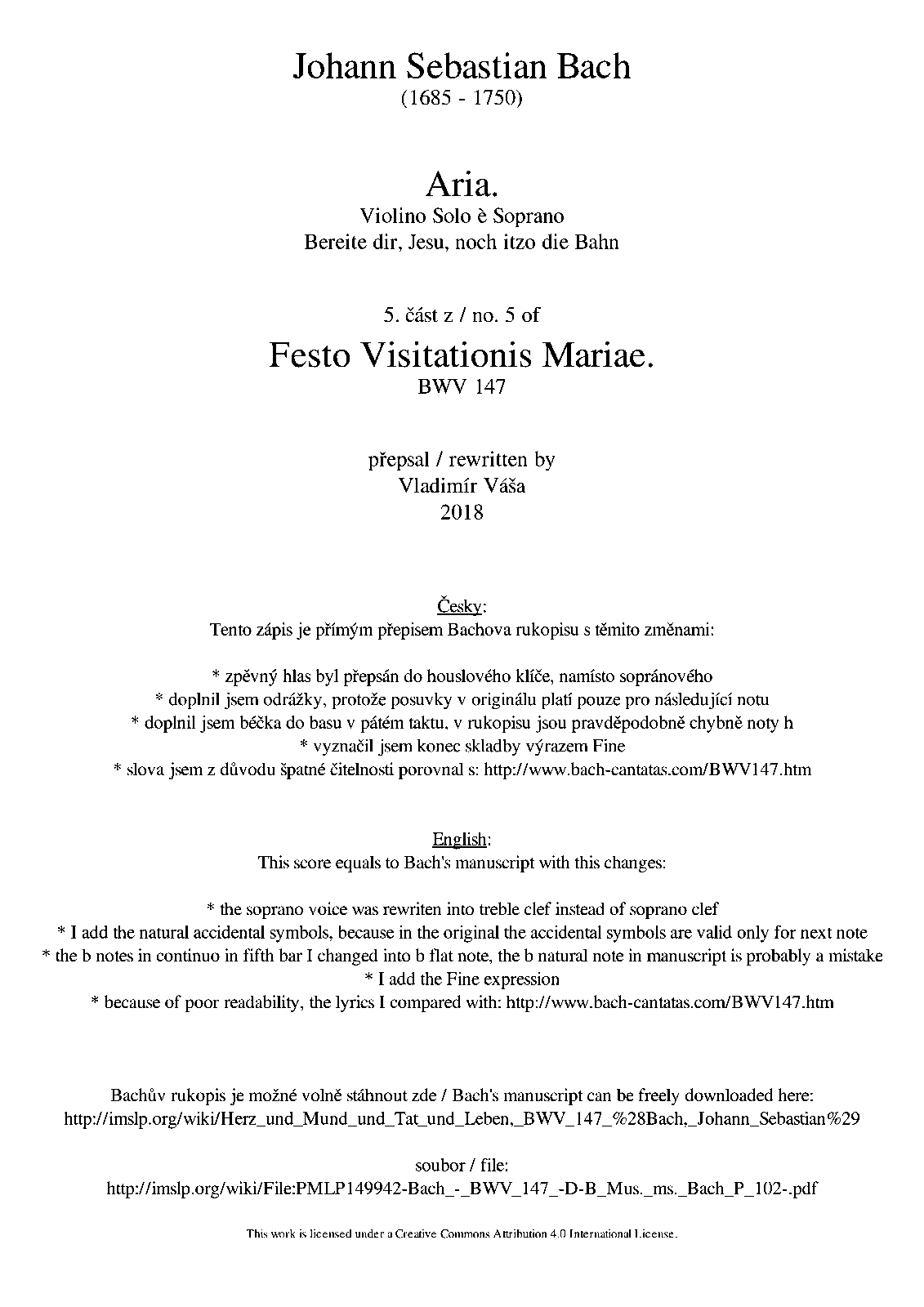 Johann Sebastian Bach
(1685 - 1750)

Aria.
Violino Solo è Soprano
Bereite dir, Jesu, noch itzo die Bahn

5. část z / no. 5 of
Festo Visitationis Mariae.
BWV 147

přepsal / rewritten by
Vladimír Váša
2018

Česky:
Tento zápis je přímým přepisem Bachova rukopisu s těmito změnami:

* zpěvný hlas byl přepsán do houslového klíče, namísto sopránového
* doplnil jsem odrážky, protože posuvky v originálu platí pouze pro následující notu
* doplnil jsem béčka do basu v pátém taktu, v rukopisu jsou pravděpodobně chybně noty h
* vyznačil jsem konec skladby výrazem Fine
* slova jsem z důvodu špatné čitelnosti porovnal s: http://www.bach-cantatas.com/BWV147.htm

English:
This score equals to Bach's manuscript with this changes:

* the soprano voice was rewriten into treble clef instead of soprano clef
* I add the natural accidental symbols, because in the original the accidental symbols are valid only for next note
* the b notes in continuo in fifth bar I changed into b flat note, the b natural note in manuscript is probably a mistake
* I add the Fine expression
* because of poor readability, the lyrics I compared with: http://www.bach-cantatas.com/BWV147.htm

Bachův rukopis je možné volně stáhnout zde / Bach's manuscript can be freely downloaded here:
http://imslp.org/wiki/Herz_und_Mund_und_Tat_und_Leben,_BWV_147_%28Bach,_Johann_Sebastian%29

soubor / file:
http://imslp.org/wiki/File:PMLP149942-Bach_-_BWV_147_-D-B_Mus._ms._Bach_P_102-.pdf

This work is licensed under a Creative Commons Attribution 4.0 International License.